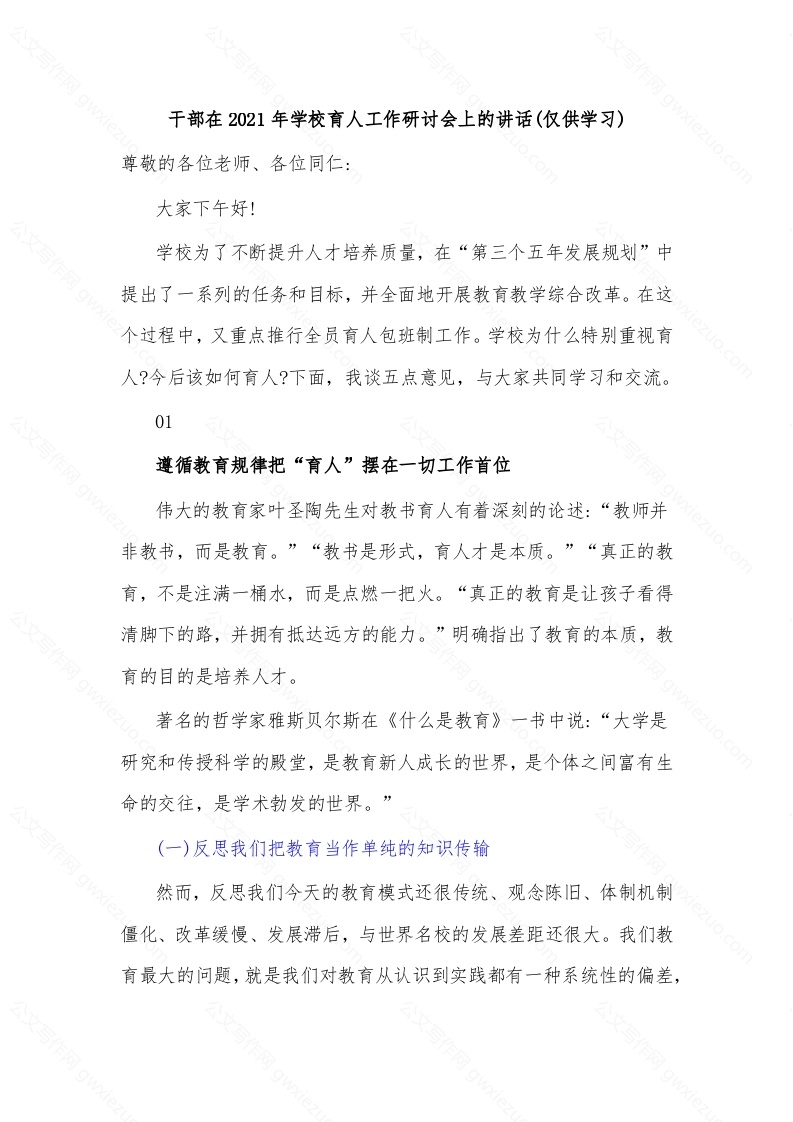 干部在2021年学校育人工作研讨会上的讲话(仅供学习)

尊敬的各位老师、各位同仁:

大家下午好!

学校为了不断提升人才培养质量，在“第三个五年发展规划”中提出了一系列的任务和目标，并全面地开展教育教学综合改革。在这个过程中，又重点推行全员育人包班制工作。学校为什么特别重视育人?今后该如何育人?下面，我谈五点意见，与大家共同学习和交流。

01

遵循教育规律把“育人”摆在一切工作首位

伟大的教育家叶圣陶先生对教书育人有着深刻的论述:“教师并非教书，而是教育。”“教书是形式，育人才是本质。”“真正的教育，不是注满一桶水，而是点燃一把火。“真正的教育是让孩子看得清脚下的路，并拥有抵达远方的能力。”明确指出了教育的本质，教育的目的是培养人才。

著名的哲学家雅斯贝尔斯在《什么是教育》一书中说:“大学是研究和传授科学的殿堂，是教育新人成长的世界，是个体之间富有生命的交往，是学术勃发的世界。”

(一)反思我们把教育当作单纯的知识传输

然而，反思我们今天的教育模式还很传统、观念陈旧、体制机制僵化、改革缓慢、发展滞后，与世界名校的发展差距还很大。我们教育最大的问题，就是我们对教育从认识到实践都有一种系统性的偏差,

公文写作网 gwxiezuo.com